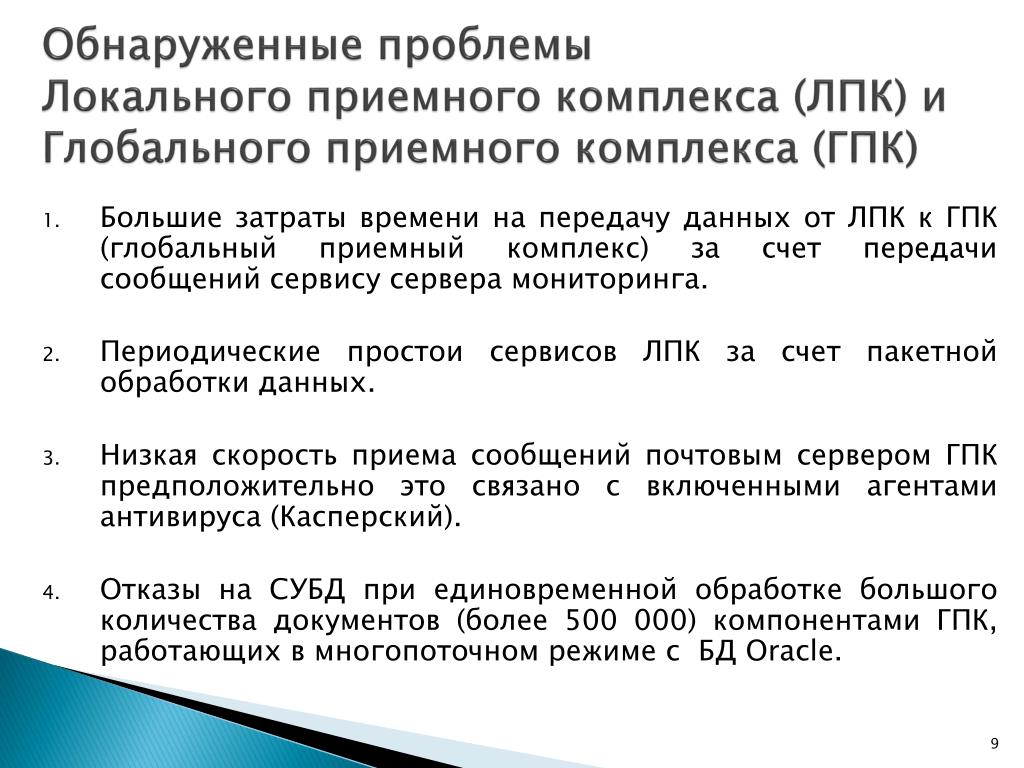 Обнаруженные проблемы
Локального приемного комплекса (ЛПК) и Глобального приемного комплекса (ГПК)

1. Большие затраты времени на передачу данных от ЛПК к ГПК (глобальный приемный комплекс) за счет передачи сообщений сервису сервера мониторинга.

2. Периодические простои сервисов ЛПК за счет пакетной обработки данных.

3. Низкая скорость приема сообщений почтовым сервером ГПК предположительно это связано с включенными агентами антивируса (Касперский).

4. Отказы на СУБД при единовременной обработке большого количества документов (более 500 000) компонентами ГПК, работающих в многопоточном режиме с БД Oracle.

9